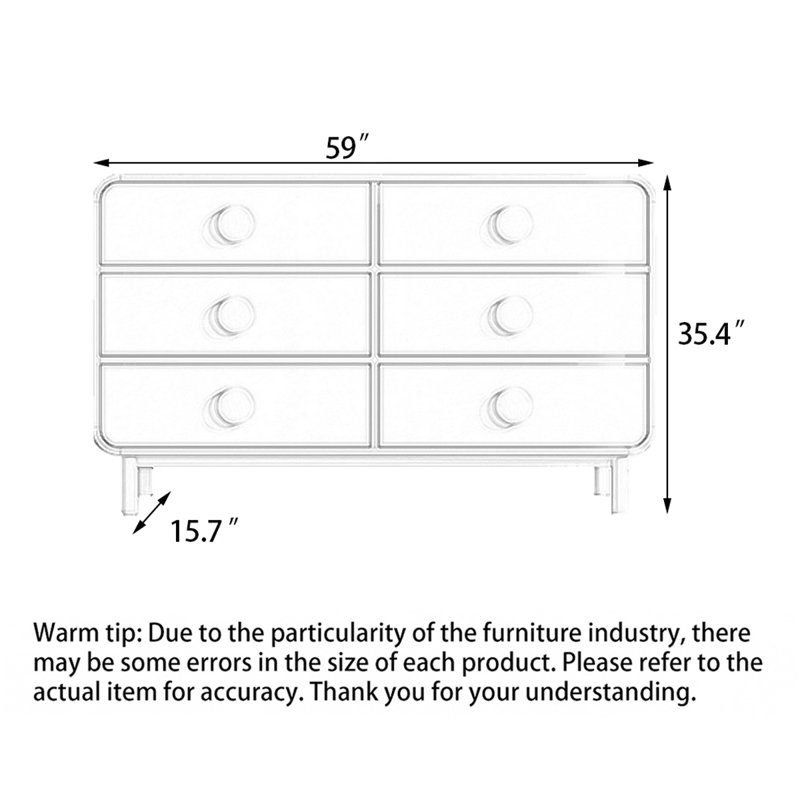 59″

35.4″

15.7″

Warm tip: Due to the particularity of the furniture industry, there may be some errors in the size of each product. Please refer to the actual item for accuracy. Thank you for your understanding.